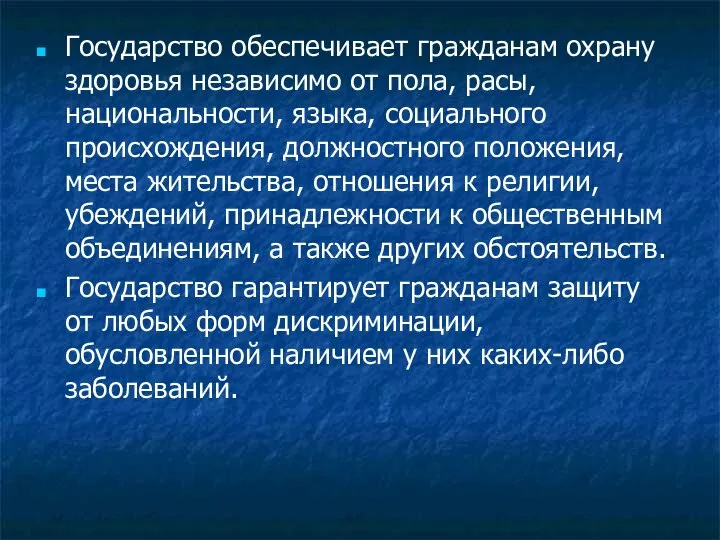 Государство обеспечивает гражданам охрану здоровья независимо от пола, расы, национальности, языка, социального происхождения, должностного положения, места жительства, отношения к религии, убеждений, принадлежности к общественным объединениям, а также других обстоятельств.

Государство гарантирует гражданам защиту от любых форм дискриминации, обусловленной наличием у них каких-либо заболеваний.